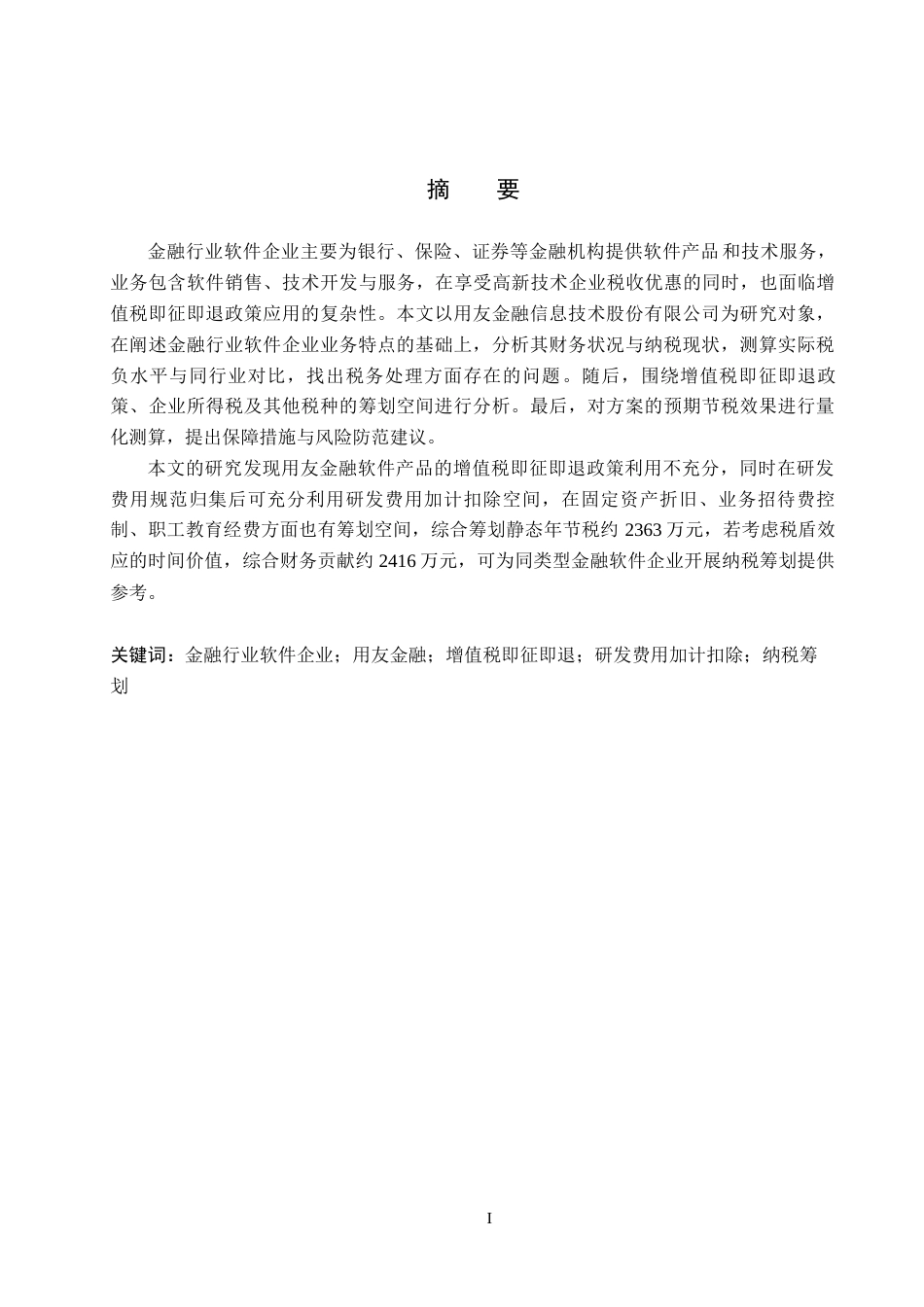 摘　要

金融行业软件企业主要为银行、保险、证券等金融机构提供软件产品和技术服务，业务包含软件销售、技术开发与服务，在享受高新技术企业税收优惠的同时，也面临增值税即征即退政策应用的复杂性。本文以用友金融信息技术股份有限公司为研究对象，在阐述金融行业软件企业业务特点的基础上，分析其财务状况与纳税现状，测算实际税负水平与同行业对比，找出税务处理方面存在的问题。随后，围绕增值税即征即退政策、企业所得税及其他税种的筹划空间进行分析。最后，对方案的预期节税效果进行量化测算，提出保障措施与风险防范建议。

本文的研究发现用友金融软件产品的增值税即征即退政策利用不充分，同时在研发费用规范归集后可充分利用研发费用加计扣除空间，在固定资产折旧、业务招待费控制、职工教育经费方面也有筹划空间，综合筹划静态年节税约 2363 万元，若考虑税盾效应的时间价值，综合财务贡献约 2416 万元，可为同类型金融软件企业开展纳税筹划提供参考。

关键词：金融行业软件企业；用友金融；增值税即征即退；研发费用加计扣除；纳税筹划

I